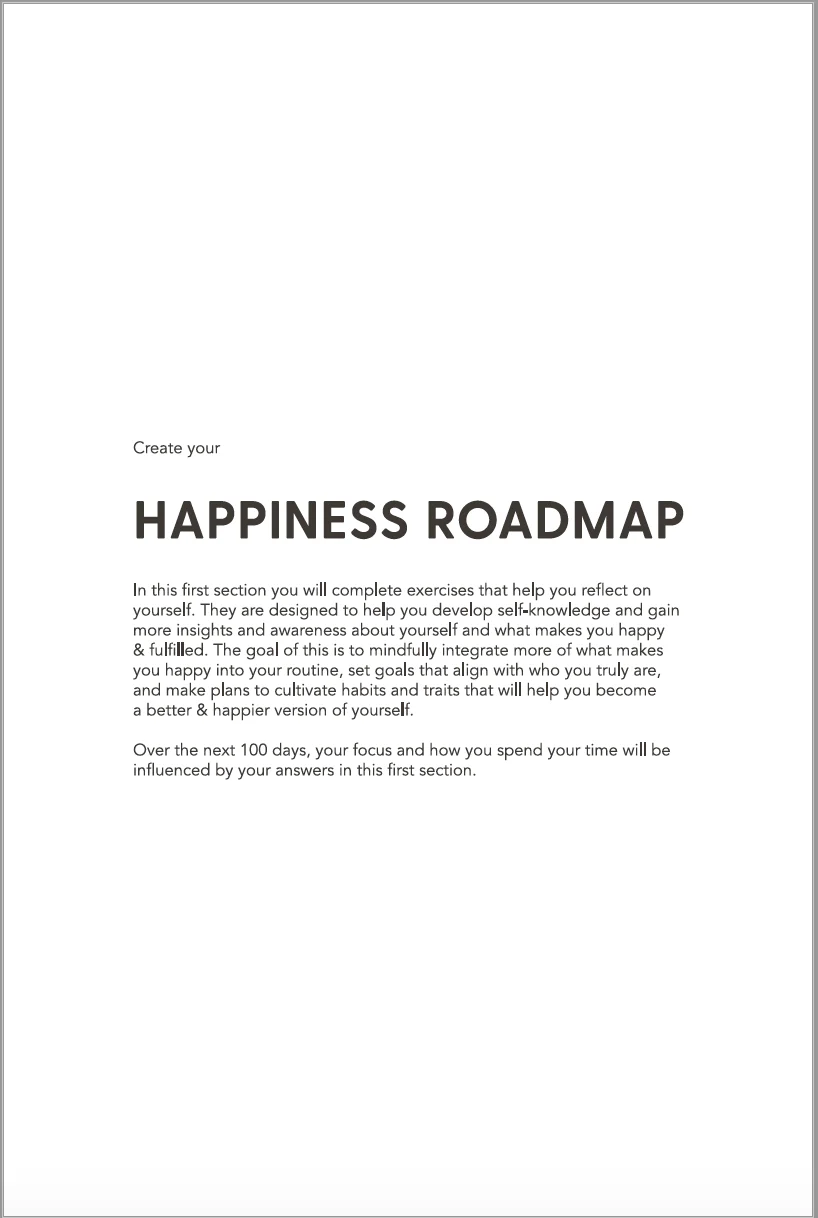 Create your

HAPPINESS ROADMAP

In this first section you will complete exercises that help you reflect on yourself. They are designed to help you develop self-knowledge and gain more insights and awareness about yourself and what makes you happy & fulfilled. The goal of this is to mindfully integrate more of what makes you happy into your routine, set goals that align with who you truly are, and make plans to cultivate habits and traits that will help you become a better & happier version of yourself.

Over the next 100 days, your focus and how you spend your time will be influenced by your answers in this first section.